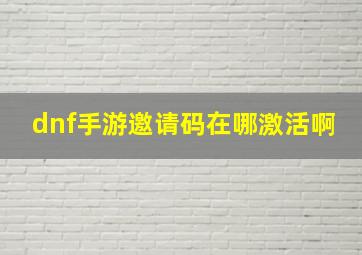 dnf手游邀请码在哪激活啊